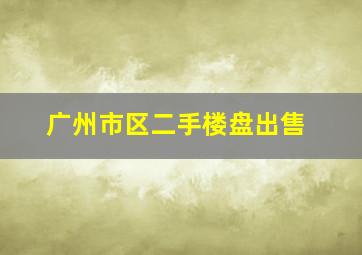 广州市区二手楼盘出售